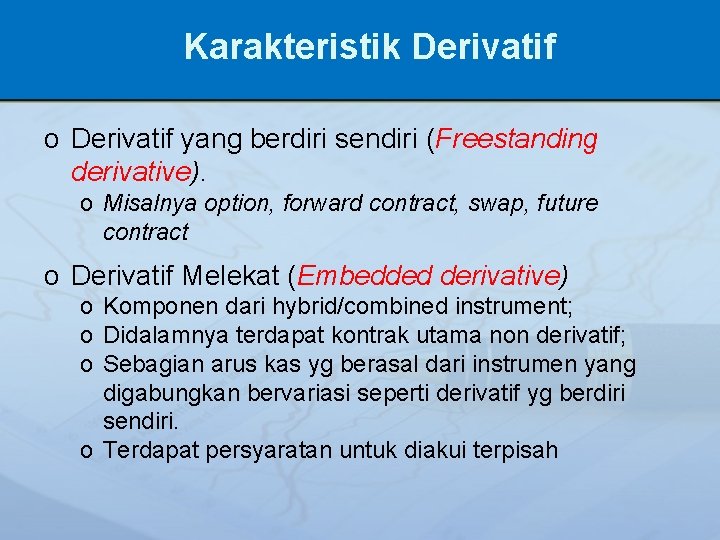 Karakteristik Derivatif

o Derivatif yang berdiri sendiri (Freestanding derivative).

o Misalnya option, forward contract, swap, future contract

o Derivatif Melekat (Embedded derivative)

o Komponen dari hybrid/combined instrument;
o Didalamnya terdapat kontrak utama non derivatif;
o Sebagian arus kas yg berasal dari instrumen yang digabungkan bervariasi seperti derivatif yg berdiri sendiri.
o Terdapat persyaratan untuk diakui terpisah